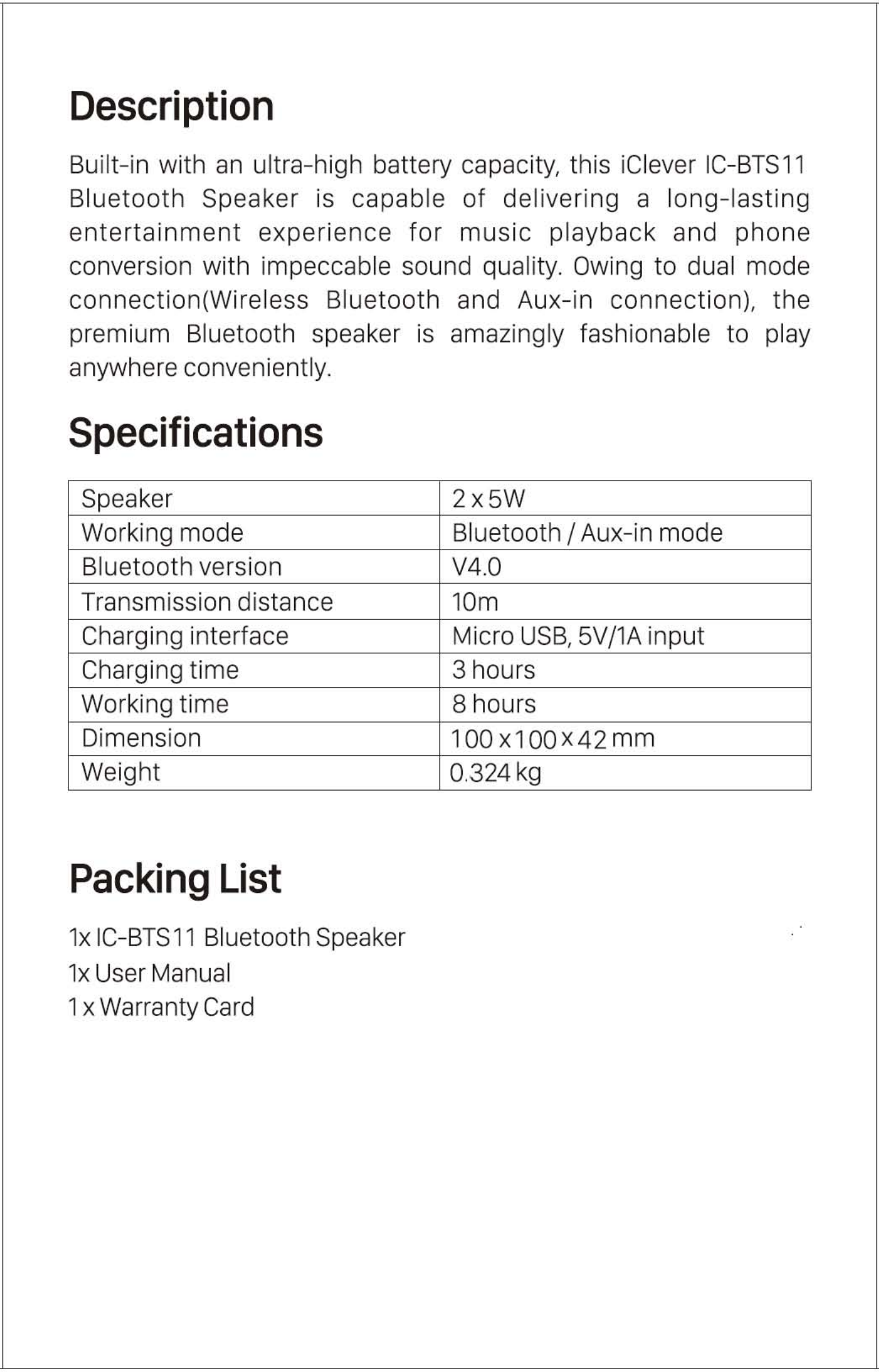 Description

Built-in with an ultra-high battery capacity, this iClever IC-BTS11 Bluetooth Speaker is capable of delivering a long-lasting entertainment experience for music playback and phone conversion with impeccable sound quality. Owing to dual mode connection(Wireless Bluetooth and Aux-in connection), the premium Bluetooth speaker is amazingly fashionable to play anywhere conveniently.

Specifications

| Speaker | 2 x 5W |
|---|---|
| Working mode | Bluetooth / Aux-in mode |
| Bluetooth version | V4.0 |
| Transmission distance | 10m |
| Charging interface | Micro USB, 5V/1A input |
| Charging time | 3 hours |
| Working time | 8 hours |
| Dimension | 100 x 100 x 42 mm |
| Weight | 0.324 kg |

Packing List

1x IC-BTS11 Bluetooth Speaker
1x User Manual
1 x Warranty Card